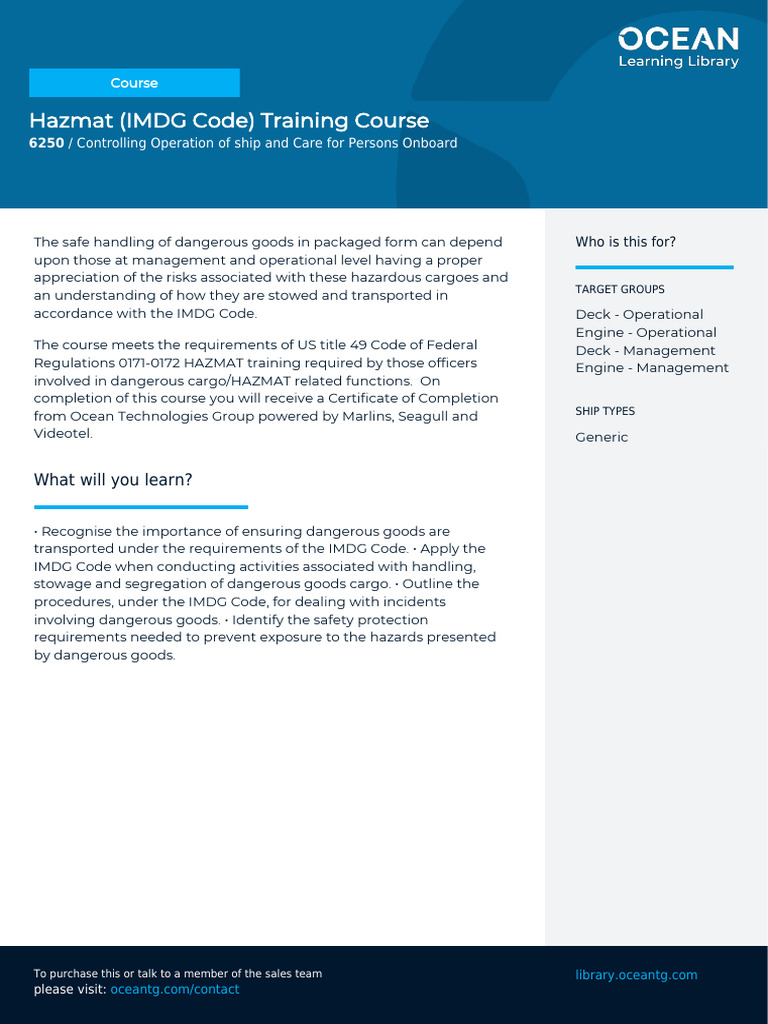 OCEAN
Learning Library

Course

Hazmat (IMDG Code) Training Course

6250 / Controlling Operation of ship and Care for Persons Onboard

The safe handling of dangerous goods in packaged form can depend upon those at management and operational level having a proper appreciation of the risks associated with these hazardous cargoes and an understanding of how they are stowed and transported in accordance with the IMDG Code.

The course meets the requirements of US title 49 Code of Federal Regulations 0171-0172 HAZMAT training required by those officers involved in dangerous cargo/HAZMAT related functions. On completion of this course you will receive a Certificate of Completion from Ocean Technologies Group powered by Marlins, Seagull and Videotel.

What will you learn?

• Recognise the importance of ensuring dangerous goods are transported under the requirements of the IMDG Code. • Apply the IMDG Code when conducting activities associated with handling, stowage and segregation of dangerous goods cargo. • Outline the procedures, under the IMDG Code, for dealing with incidents involving dangerous goods. • Identify the safety protection requirements needed to prevent exposure to the hazards presented by dangerous goods.

Who is this for?

TARGET GROUPS

Deck - Operational
Engine - Operational
Deck - Management
Engine - Management

SHIP TYPES

Generic

To purchase this or talk to a member of the sales team
please visit: oceantg.com/contact

library.oceantg.com